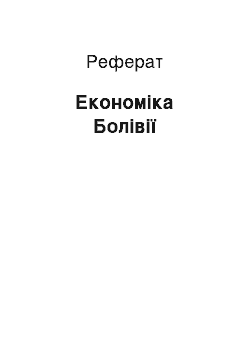 Реферат

Економіка Болівії